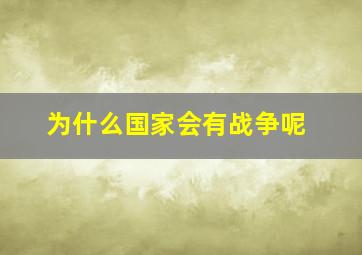 为什么国家会有战争呢